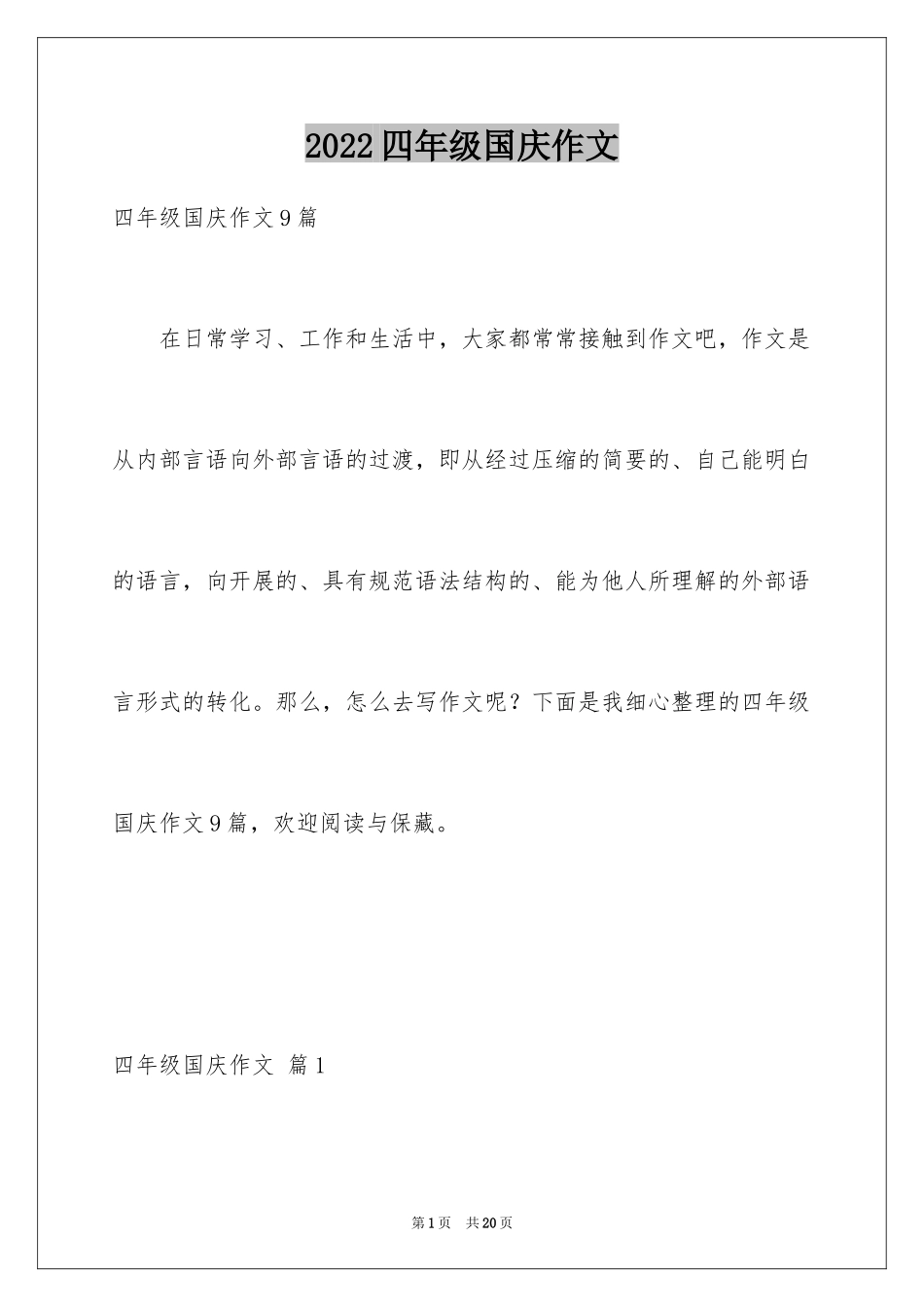 2022四年级国庆作文

四年级国庆作文9篇

在日常学习、工作和生活中，大家都常常接触到作文吧，作文是从内部言语向外部言语的过渡，即从经过压缩的简要的、自己能明白的语言，向开展的、具有规范语法结构的、能为他人所理解的外部语言形式的转化。那么，怎么去写作文呢？下面是我细心整理的四年级国庆作文9篇，欢迎阅读与保藏。

四年级国庆作文 篇1

第1页 共20页